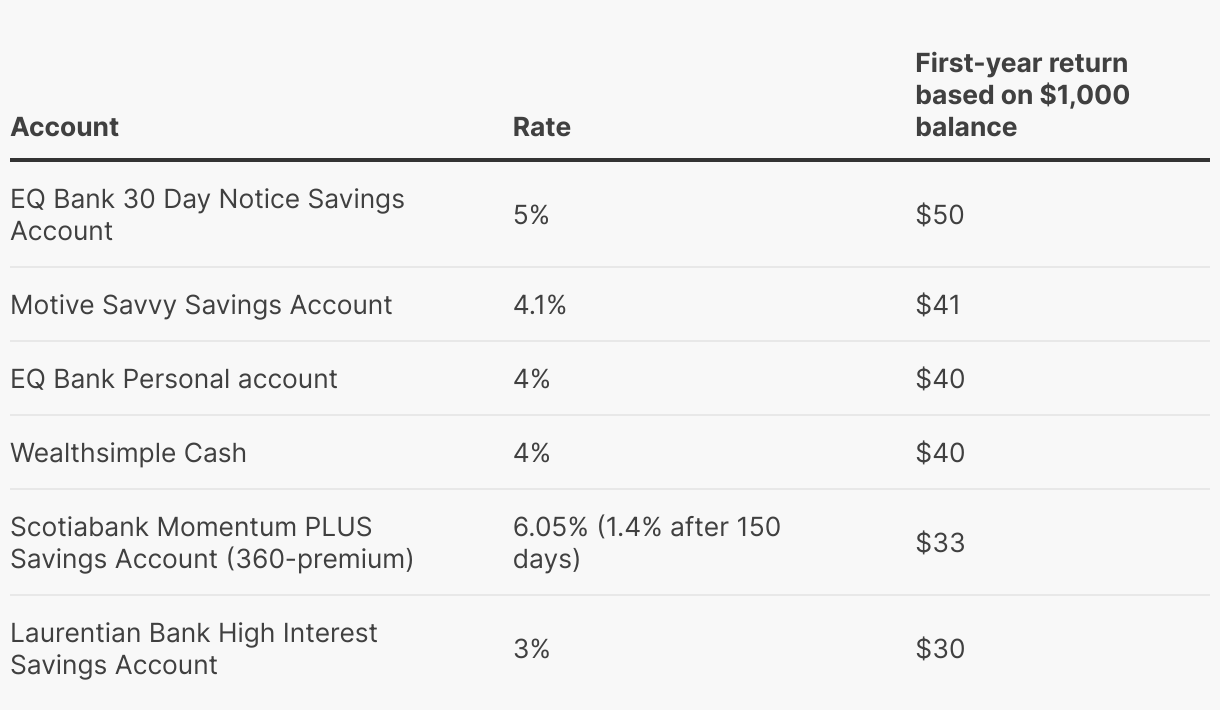 | Account | Rate | First-year return based on $1,000 balance |
|---|---|---|
| EQ Bank 30 Day Notice Savings Account | 5% | $50 |
| Motive Savvy Savings Account | 4.1% | $41 |
| EQ Bank Personal account | 4% | $40 |
| Wealthsimple Cash | 4% | $40 |
| Scotiabank Momentum PLUS Savings Account (360-premium) | 6.05% (1.4% after 150 days) | $33 |
| Laurentian Bank High Interest Savings Account | 3% | $30 |